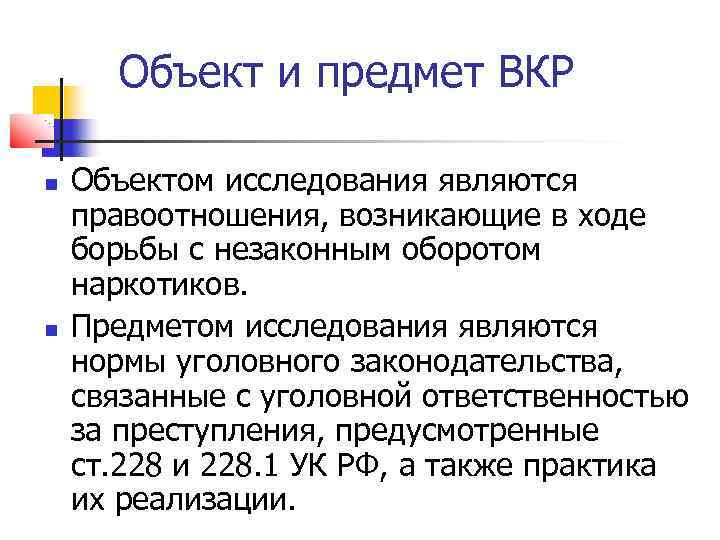 Объект и предмет ВКР

Объектом исследования являются правоотношения, возникающие в ходе борьбы с незаконным оборотом наркотиков.

Предметом исследования являются нормы уголовного законодательства, связанные с уголовной ответственностью за преступления, предусмотренные ст.228 и 228.1 УК РФ, а также практика их реализации.